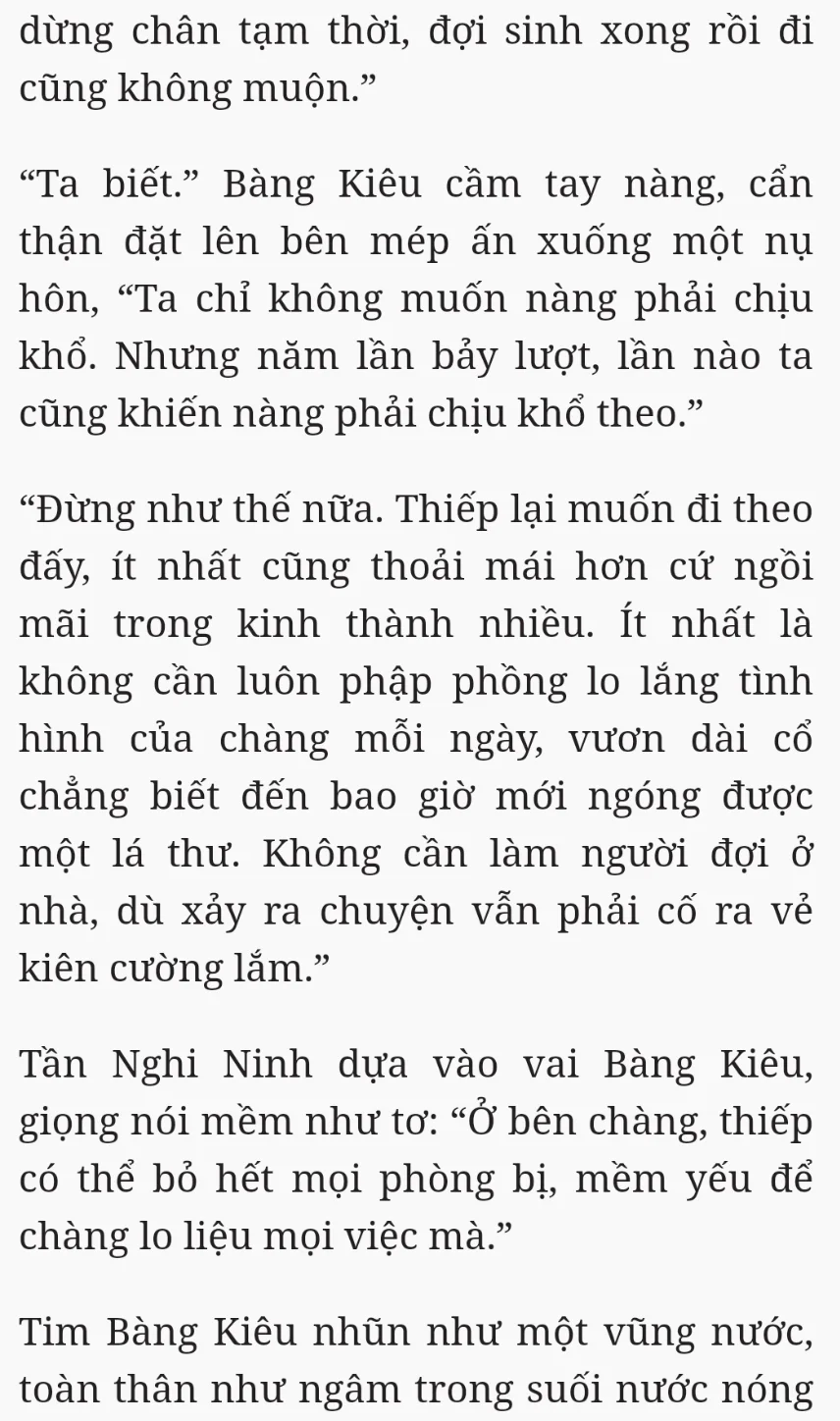 dừng chân tạm thời, đợi sinh xong rồi đi cũng không muộn.”

“Ta biết.” Bàng Kiêu cầm tay nàng, cẩn thận đặt lên bên mép ấn xuống một nụ hôn, “Ta chỉ không muốn nàng phải chịu khổ. Nhưng năm lần bảy lượt, lần nào ta cũng khiến nàng phải chịu khổ theo.”

“Đừng như thế nữa. Thiếp lại muốn đi theo đấy, ít nhất cũng thoải mái hơn cứ ngồi mãi trong kinh thành nhiều. Ít nhất là không cần luôn phập phồng lo lắng tình hình của chàng mỗi ngày, vươn dài cổ chẳng biết đến bao giờ mới ngóng được một lá thư. Không cần làm người đợi ở nhà, dù xảy ra chuyện vẫn phải cố ra vẻ kiên cường lắm.”

Tần Nghi Ninh dựa vào vai Bàng Kiêu, giọng nói mềm như tơ: “Ở bên chàng, thiếp có thể bỏ hết mọi phòng bị, mềm yếu để chàng lo liệu mọi việc mà.”

Tim Bàng Kiêu nhũn như một vũng nước, toàn thân như ngâm trong suối nước nóng